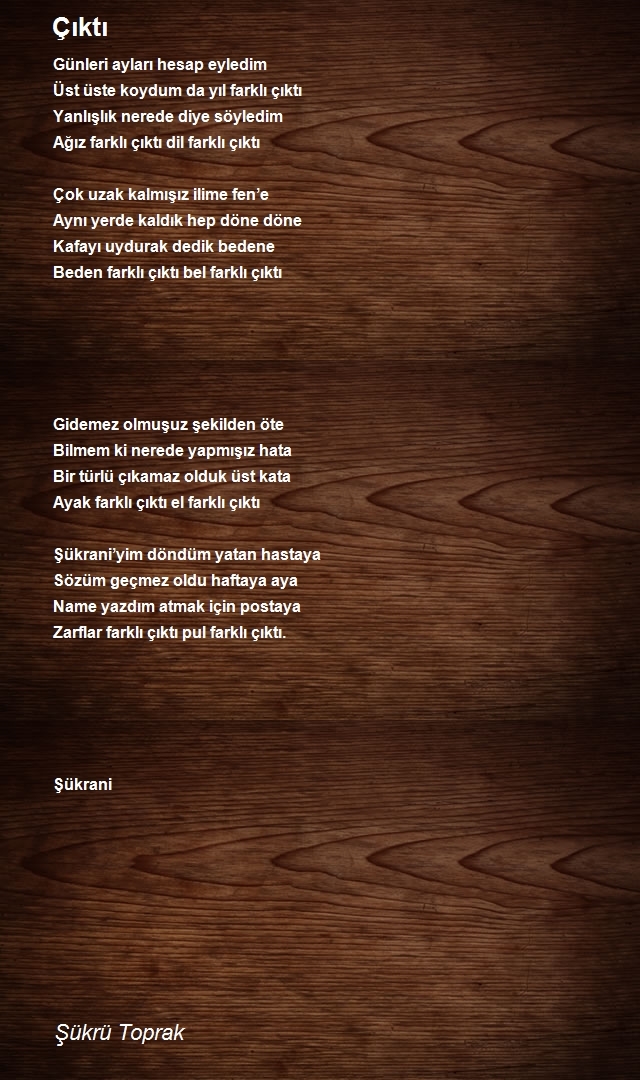 Çıktı

Günleri ayları hesap eyledim
Üst üste koydum da yıl farklı çıktı
Yanlışlık nerede diye söyledim
Ağız farklı çıktı dil farklı çıktı

Çok uzak kalmışız ilime fen'e
Aynı yerde kaldık hep döne döne
Kafayı uydurak dedik bedene
Beden farklı çıktı bel farklı çıktı

Gidemez olmuşuz şekilden öte
Bilmem ki nerede yapmışız hata
Bir türlü çıkamaz olduk üst kata
Ayak farklı çıktı el farklı çıktı

Şükrani'yim döndüm yatan hastaya
Sözüm geçmez oldu haftaya aya
Name yazdım atmak için postaya
Zarflar farklı çıktı pul farklı çıktı.

Şükrani

Şükrü Toprak